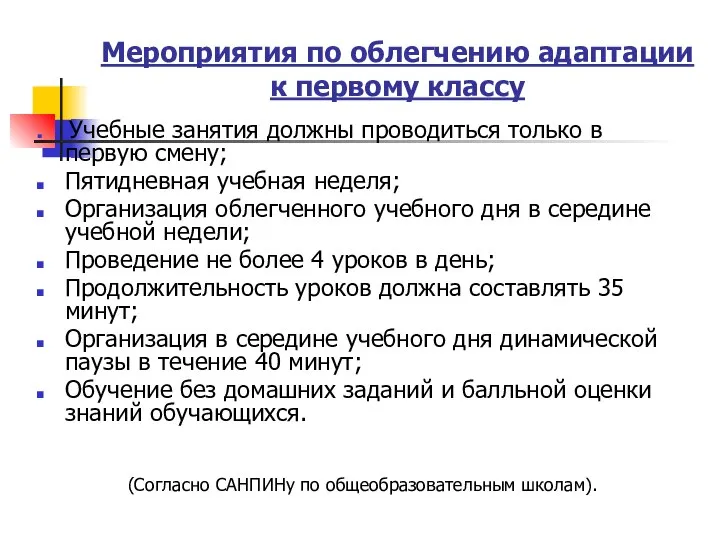 Мероприятия по облегчению адаптации к первому классу

Учебные занятия должны проводиться только в первую смену;
Пятидневная учебная неделя;
Организация облегченного учебного дня в середине учебной недели;
Проведение не более 4 уроков в день;
Продолжительность уроков должна составлять 35 минут;
Организация в середине учебного дня динамической паузы в течение 40 минут;
Обучение без домашних заданий и балльной оценки знаний обучающихся.

(Согласно САНПИНу по общеобразовательным школам).